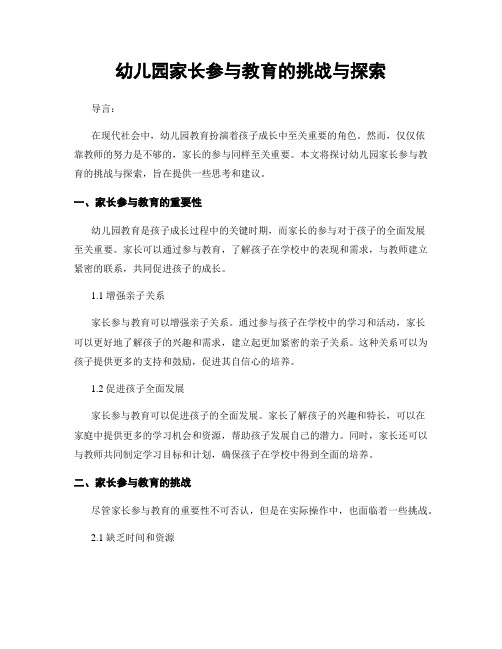 幼儿园家长参与教育的挑战与探索

导言：

在现代社会中，幼儿园教育扮演着孩子成长中至关重要的角色。然而，仅仅依靠教师的努力是不够的，家长的参与同样至关重要。本文将探讨幼儿园家长参与教育的挑战与探索，旨在提供一些思考和建议。

一、家长参与教育的重要性

幼儿园教育是孩子成长过程中的关键时期，而家长的参与对于孩子的全面发展至关重要。家长可以通过参与教育，了解孩子在学校中的表现和需求，与教师建立紧密的联系，共同促进孩子的成长。

1.1 增强亲子关系

家长参与教育可以增强亲子关系。通过参与孩子在学校中的学习和活动，家长可以更好地了解孩子的兴趣和需求，建立起更加紧密的亲子关系。这种关系可以为孩子提供更多的支持和鼓励，促进其自信心的培养。

1.2 促进孩子全面发展

家长参与教育可以促进孩子的全面发展。家长了解孩子的兴趣和特长，可以在家庭中提供更多的学习机会和资源，帮助孩子发展自己的潜力。同时，家长还可以与教师共同制定学习目标和计划，确保孩子在学校中得到全面的培养。

二、家长参与教育的挑战

尽管家长参与教育的重要性不可否认，但是在实际操作中，也面临着一些挑战。

2.1 缺乏时间和资源